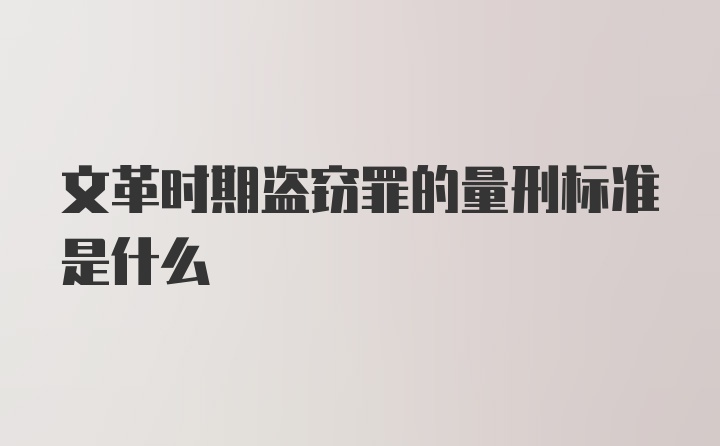 文革时期盗窃罪的量刑标准是什么